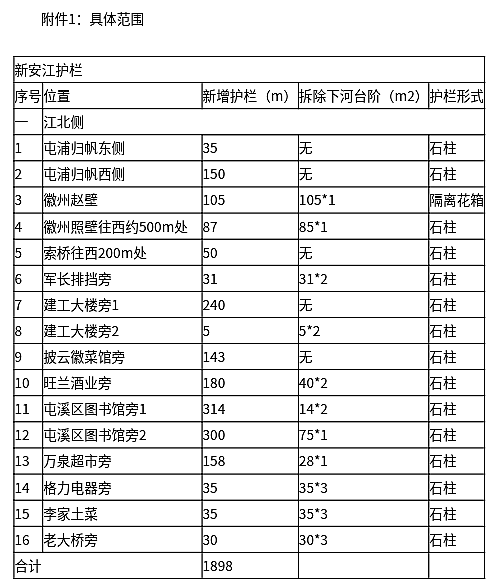 附件1：具体范围

| 新安江护栏 | | | | |
|---|---|---|---|---|
| 序号 | 位置 | 新增护栏（m） | 拆除下河台阶（m2） | 护栏形式 |
| 一 | 江北侧 | | | |
| 1 | 屯浦归帆东侧 | 35 | 无 | 石柱 |
| 2 | 屯浦归帆西侧 | 150 | 无 | 石柱 |
| 3 | 徽州赵壁 | 105 | 105*1 | 隔离花箱 |
| 4 | 徽州照壁往西约500m处 | 87 | 85*1 | 石柱 |
| 5 | 索桥往西200m处 | 50 | 无 | 石柱 |
| 6 | 军长排挡旁 | 31 | 31*2 | 石柱 |
| 7 | 建工大楼旁1 | 240 | 无 | 石柱 |
| 8 | 建工大楼旁2 | 5 | 5*2 | 石柱 |
| 9 | 披云徽菜馆旁 | 143 | 无 | 石柱 |
| 10 | 旺兰酒业旁 | 180 | 40*2 | 石柱 |
| 11 | 屯溪区图书馆旁1 | 314 | 14*2 | 石柱 |
| 12 | 屯溪区图书馆旁2 | 300 | 75*1 | 石柱 |
| 13 | 万泉超市旁 | 158 | 28*1 | 石柱 |
| 14 | 格力电器旁 | 35 | 35*3 | 石柱 |
| 15 | 李家土菜 | 35 | 35*3 | 石柱 |
| 16 | 老大桥旁 | 30 | 30*3 | 石柱 |
| 合计 | | 1898 | | |